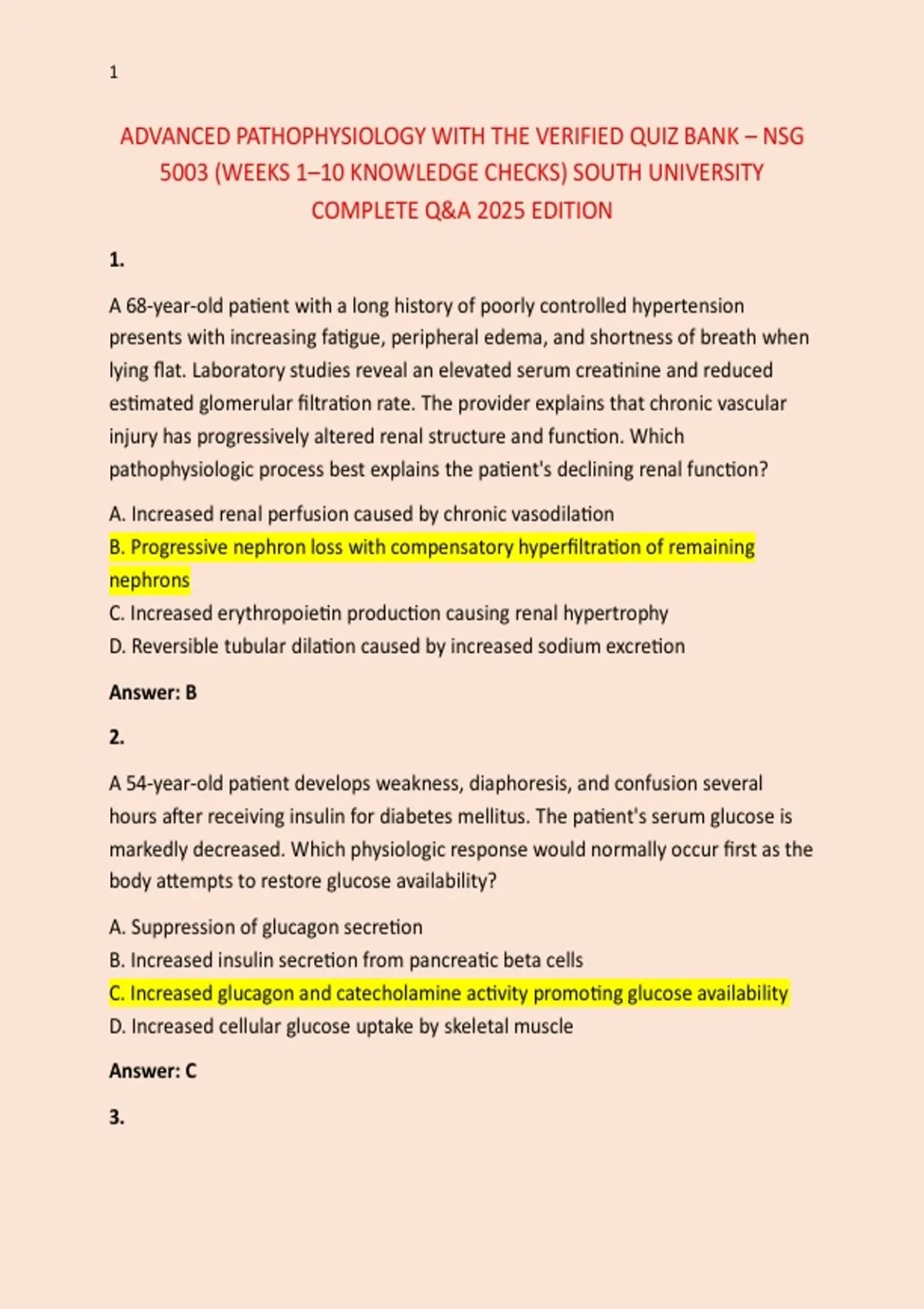 1

ADVANCED PATHOPHYSIOLOGY WITH THE VERIFIED QUIZ BANK – NSG 5003 (WEEKS 1–10 KNOWLEDGE CHECKS) SOUTH UNIVERSITY COMPLETE Q&A 2025 EDITION

1.

A 68-year-old patient with a long history of poorly controlled hypertension presents with increasing fatigue, peripheral edema, and shortness of breath when lying flat. Laboratory studies reveal an elevated serum creatinine and reduced estimated glomerular filtration rate. The provider explains that chronic vascular injury has progressively altered renal structure and function. Which pathophysiologic process best explains the patient's declining renal function?

A. Increased renal perfusion caused by chronic vasodilation
B. Progressive nephron loss with compensatory hyperfiltration of remaining nephrons
C. Increased erythropoietin production causing renal hypertrophy
D. Reversible tubular dilation caused by increased sodium excretion

Answer: B

2.

A 54-year-old patient develops weakness, diaphoresis, and confusion several hours after receiving insulin for diabetes mellitus. The patient's serum glucose is markedly decreased. Which physiologic response would normally occur first as the body attempts to restore glucose availability?

A. Suppression of glucagon secretion
B. Increased insulin secretion from pancreatic beta cells
C. Increased glucagon and catecholamine activity promoting glucose availability
D. Increased cellular glucose uptake by skeletal muscle

Answer: C

3.